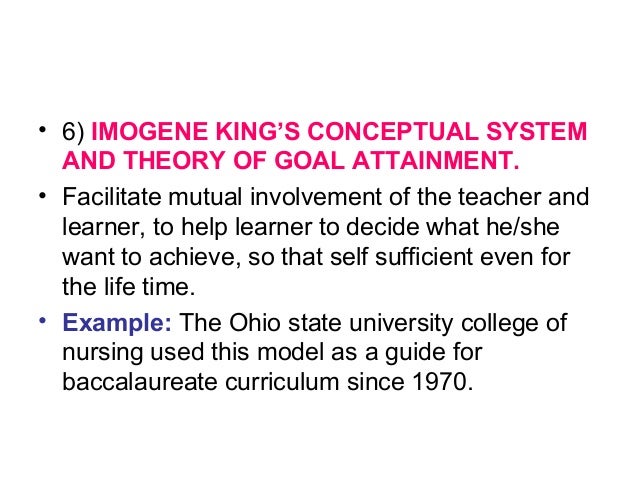 • 6) IMOGENE KING'S CONCEPTUAL SYSTEM AND THEORY OF GOAL ATTAINMENT.

• Facilitate mutual involvement of the teacher and learner, to help learner to decide what he/she want to achieve, so that self sufficient even for the life time.

• Example: The Ohio state university college of nursing used this model as a guide for baccalaureate curriculum since 1970.